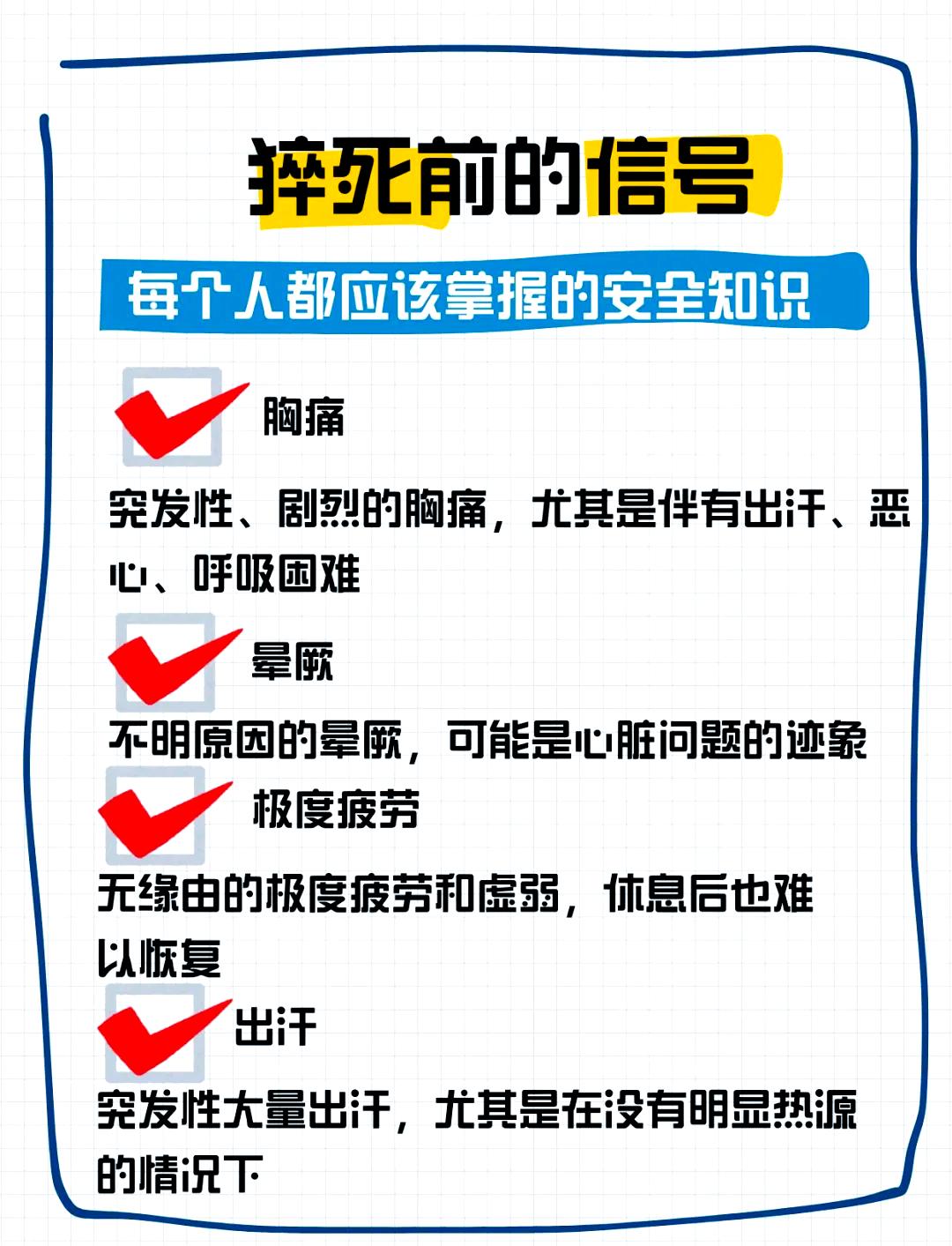 猝死前的信号

每个人都应该掌握的安全知识

胸痛

突发性、剧烈的胸痛，尤其是伴有出汗、恶心、呼吸困难

晕厥

不明原因的晕厥，可能是心脏问题的迹象

极度疲劳

无缘由的极度疲劳和虚弱，休息后也难以恢复

出汗

突发性大量出汗，尤其是在没有明显热源的情况下